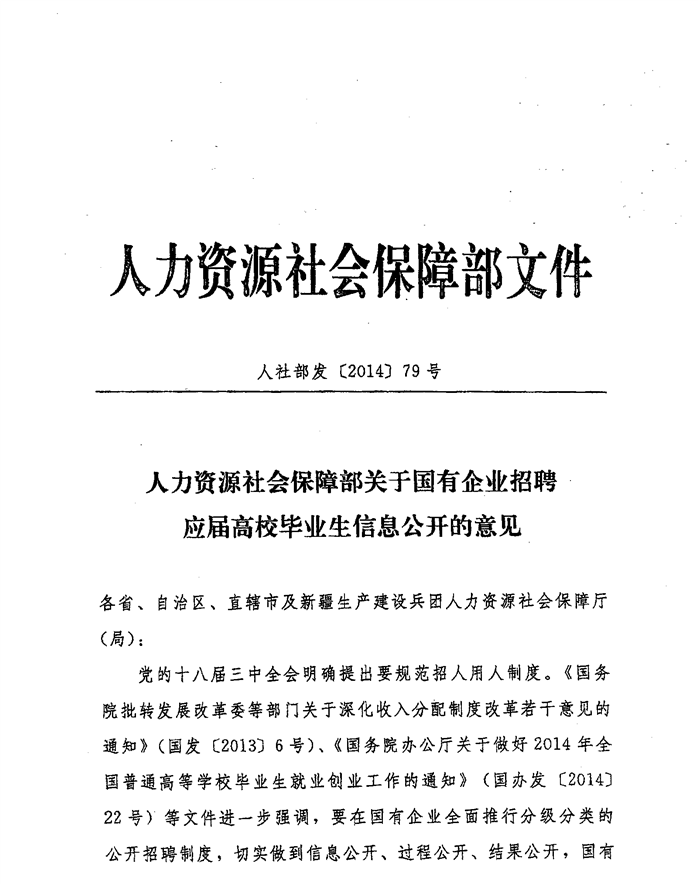 人力资源社会保障部文件

人社部发〔2014〕79号

人力资源社会保障部关于国有企业招聘应届高校毕业生信息公开的意见

各省、自治区、直辖市及新疆生产建设兵团人力资源社会保障厅（局）：

党的十八届三中全会明确提出要规范招人用人制度。《国务院批转发展改革委等部门关于深化收入分配制度改革若干意见的通知》（国发〔2013〕6号）、《国务院办公厅关于做好2014年全国普通高等学校毕业生就业创业工作的通知》（国办发〔2014〕22号）等文件进一步强调，要在国有企业全面推行分级分类的公开招聘制度，切实做到信息公开、过程公开、结果公开，国有